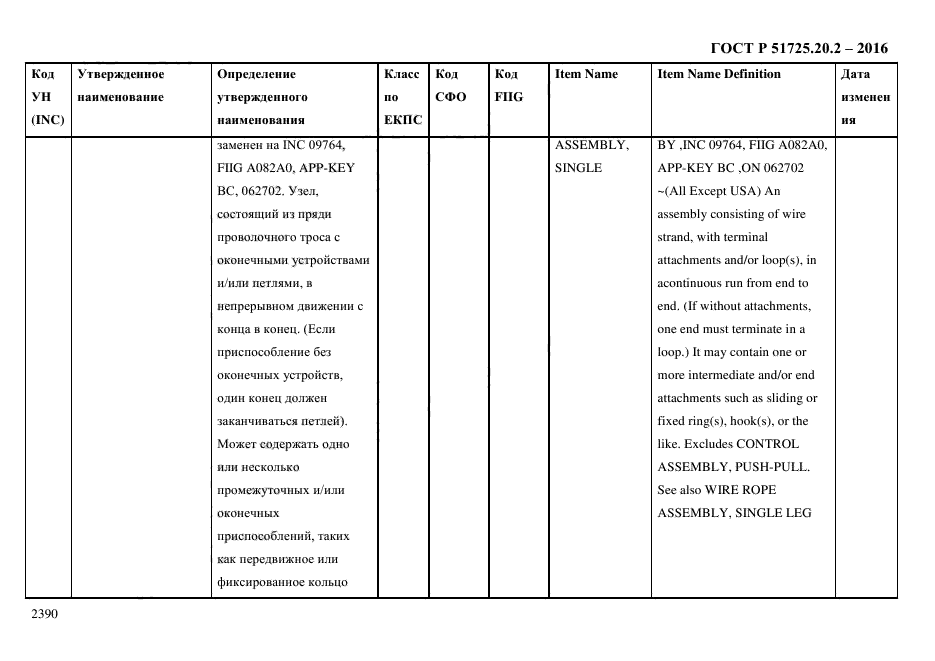 ГОСТ Р 51725.20.2 – 2016

| Код УН (INC) | Утвержденное наименование | Определение утвержденного наименования | Класс по ЕКПС | Код СФО | Код FIIG | Item Name | Item Name Definition | Дата изменения |
|---|---|---|---|---|---|---|---|---|
| | | заменен на INC 09764, FIIG A082A0, APP-KEY BC, 062702. Узел, состоящий из пряди проволочного троса с оконечными устройствами и/или петлями, в непрерывном движении с конца в конец. (Если приспособление без оконечных устройств, один конец должен заканчиваться петлей). Может содержать одно или несколько промежуточных и/или оконечных приспособлений, таких как передвижное или фиксированное кольцо | | | | ASSEMBLY, SINGLE | BY ,INC 09764, FIIG A082A0, APP-KEY BC ,ON 062702 ~(All Except USA) An assembly consisting of wire strand, with terminal attachments and/or loop(s), in acontinuous run from end to end. (If without attachments, one end must terminate in a loop.) It may contain one or more intermediate and/or end attachments such as sliding or fixed ring(s), hook(s), or the like. Excludes CONTROL ASSEMBLY, PUSH-PULL. See also WIRE ROPE ASSEMBLY, SINGLE LEG | |

2390